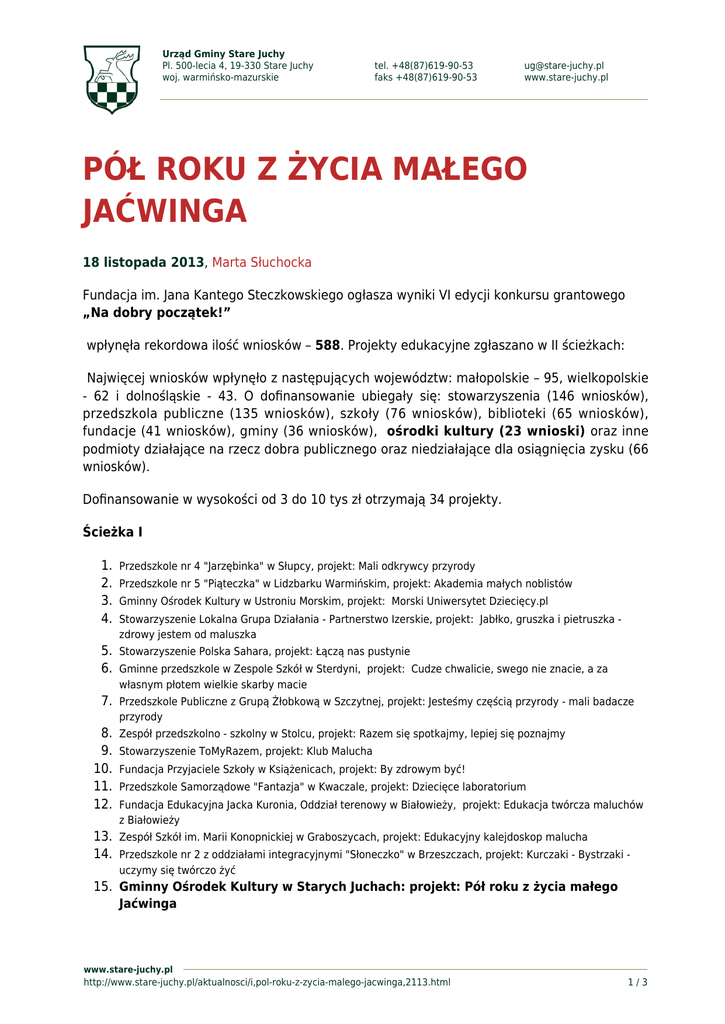 Urząd Gminy Stare Juchy
Pl. 500-lecia 4, 19-330 Stare Juchy
woj. warmińsko-mazurskie

tel. +48(87)619-90-53
faks +48(87)619-90-53

ug@stare-juchy.pl
www.stare-juchy.pl

PÓŁ ROKU Z ŻYCIA MAŁEGO JAĆWINGA

18 listopada 2013, Marta Słuchocka

Fundacja im. Jana Kantego Steczkowskiego ogłasza wyniki VI edycji konkursu grantowego „Na dobry początek!”

wpłynęła rekordowa ilość wniosków – 588. Projekty edukacyjne zgłaszano w II ścieżkach:

Najwięcej wniosków wpłynęło z następujących województw: małopolskie – 95, wielkopolskie - 62 i dolnośląskie - 43. O dofinansowanie ubiegały się: stowarzyszenia (146 wniosków), przedszkola publiczne (135 wniosków), szkoły (76 wniosków), biblioteki (65 wniosków), fundacje (41 wniosków), gminy (36 wniosków), ośrodki kultury (23 wnioski) oraz inne podmioty działające na rzecz dobra publicznego oraz niedziałające dla osiągnięcia zysku (66 wniosków).

Dofinansowanie w wysokości od 3 do 10 tys zł otrzymają 34 projekty.

Ścieżka I

1. Przedszkole nr 4 "Jarzębinka" w Słupcy, projekt: Mali odkrywcy przyrody
2. Przedszkole nr 5 "Piąteczka" w Lidzbarku Warmińskim, projekt: Akademia małych noblistów
3. Gminny Ośrodek Kultury w Ustroniu Morskim, projekt: Morski Uniwersytet Dziecięcy.pl
4. Stowarzyszenie Lokalna Grupa Działania - Partnerstwo Izerskie, projekt: Jabłko, gruszka i pietruszka - zdrowy jestem od maluszka
5. Stowarzyszenie Polska Sahara, projekt: Łączą nas pustynie
6. Gminne przedszkole w Zespole Szkół w Sterdyni, projekt: Cudze chwalicie, swego nie znacie, a za własnym płotem wielkie skarby macie
7. Przedszkole Publiczne z Grupą Żłobkową w Szczytnej, projekt: Jesteśmy częścią przyrody - mali badacze przyrody
8. Zespół przedszkolno - szkolny w Stolcu, projekt: Razem się spotkajmy, lepiej się poznajmy
9. Stowarzyszenie ToMyRazem, projekt: Klub Malucha
10. Fundacja Przyjaciele Szkoły w Książenicach, projekt: By zdrowym być!
11. Przedszkole Samorządowe "Fantazja" w Kwaczale, projekt: Dziecięce laboratorium
12. Fundacja Edukacyjna Jacka Kuronia, Oddział terenowy w Białowieży, projekt: Edukacja twórcza maluchów z Białowieży
13. Zespół Szkół im. Marii Konopnickiej w Graboszycach, projekt: Edukacyjny kalejdoskop malucha
14. Przedszkole nr 2 z oddziałami integracyjnymi "Słoneczko" w Brzeszczach, projekt: Kurczaki - Bystrzaki - uczymy się twórczo żyć
15. Gminny Ośrodek Kultury w Starych Juchach: projekt: Pół roku z życia małego Jaćwinga

www.stare-juchy.pl
http://www.stare-juchy.pl/aktualnosci/i,pol-roku-z-zycia-malego-jacwinga,2113.html
1 / 3